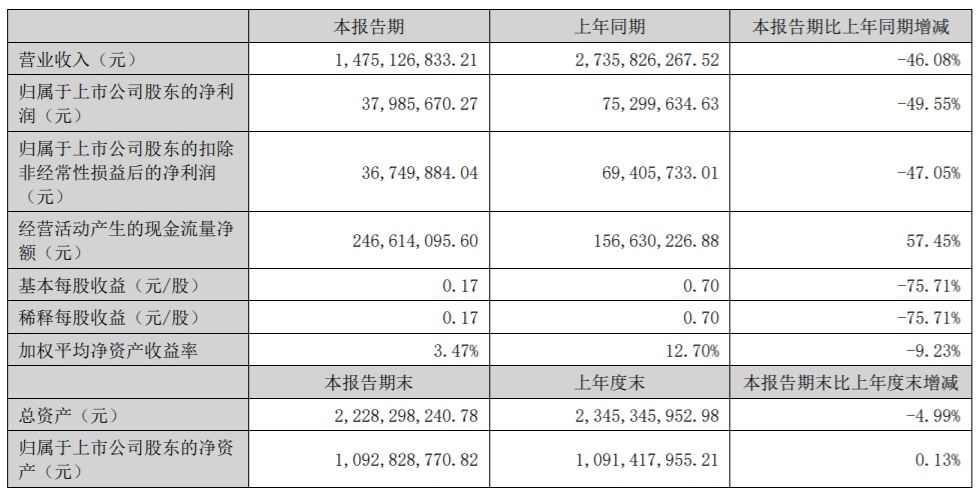 |  | 本报告期 | 上年同期 | 本报告期比上年同期增减 |
|---|---|---|---|
| 营业收入（元） | 1,475,126,833.21 | 2,735,826,267.52 | -46.08% |
| 归属于上市公司股东的净利润（元） | 37,985,670.27 | 75,299,634.63 | -49.55% |
| 归属于上市公司股东的扣除非经常性损益后的净利润（元） | 36,749,884.04 | 69,405,733.01 | -47.05% |
| 经营活动产生的现金流量净额（元） | 246,614,095.60 | 156,630,226.88 | 57.45% |
| 基本每股收益（元/股） | 0.17 | 0.70 | -75.71% |
| 稀释每股收益（元/股） | 0.17 | 0.70 | -75.71% |
| 加权平均净资产收益率 | 3.47% | 12.70% | -9.23% |
|  | 本报告期末 | 上年度末 | 本报告期末比上年度末增减 |
| 总资产（元） | 2,228,298,240.78 | 2,345,345,952.98 | -4.99% |
| 归属于上市公司股东的净资产（元） | 1,092,828,770.82 | 1,091,417,955.21 | 0.13% |